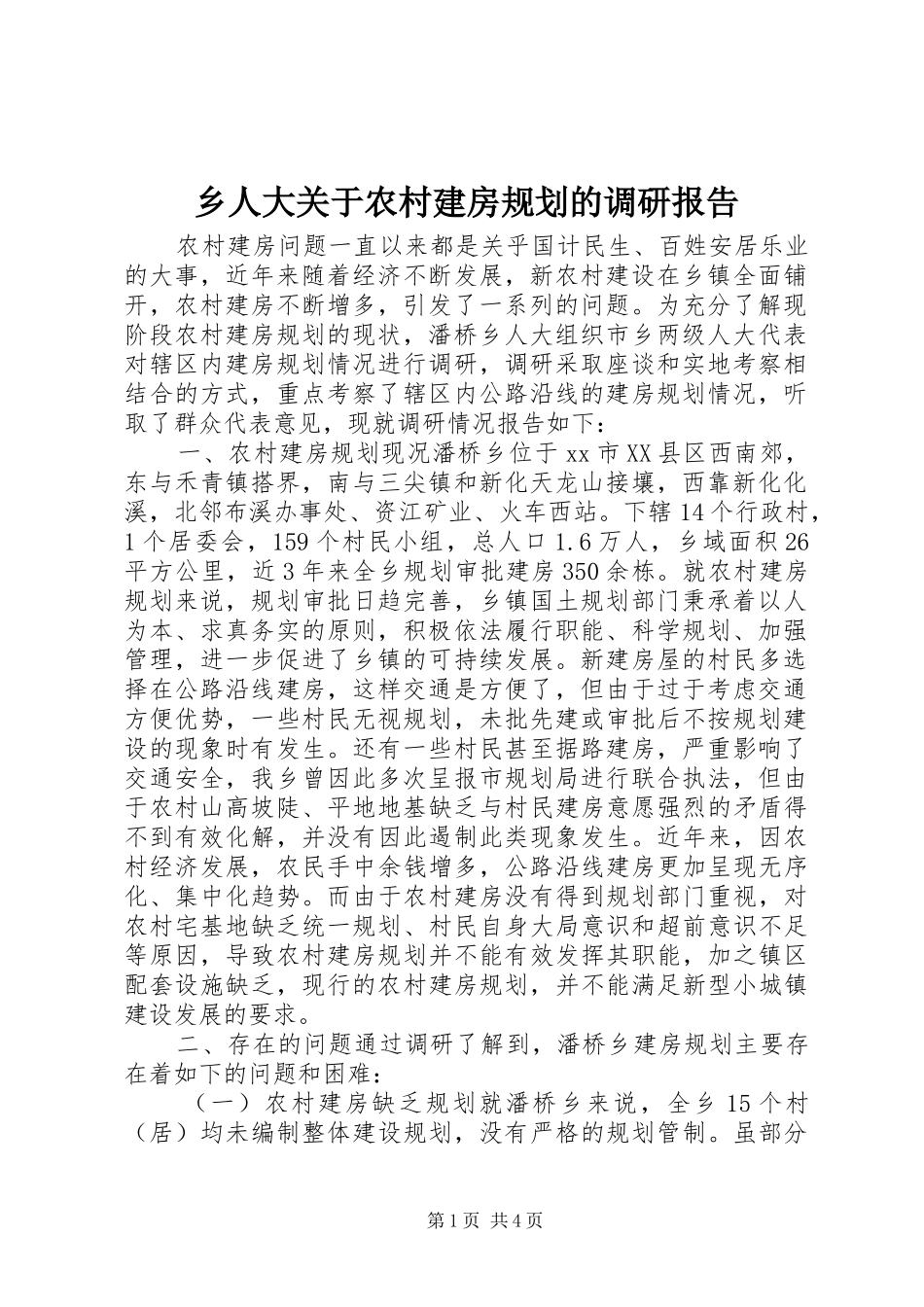 乡人大关于农村建房规划的调研报告

农村建房问题一直以来都是关乎国计民生、百姓安居乐业的大事，近年来随着经济不断发展，新农村建设在乡镇全面铺开，农村建房不断增多，引发了一系列的问题。为充分了解现阶段农村建房规划的现状，潘桥乡人大组织市乡两级人大代表对辖区内建房规划情况进行调研，调研采取座谈和实地考察相结合的方式，重点考察了辖区内公路沿线的建房规划情况，听取了群众代表意见，现就调研情况报告如下：

一、农村建房规划现况潘桥乡位于xx市XX县区西南郊，东与禾青镇搭界，南与三尖镇和新化天龙山接壤，西靠新化化溪，北邻布溪办事处、资江矿业、火车西站。下辖14个行政村，1个居委会，159个村民小组，总人口1.6万人，乡域面积26平方公里，近3年来全乡规划审批建房350余栋。就农村建房规划来说，规划审批日趋完善，乡镇国土规划部门秉承着以人为本、求真务实的原则，积极依法履行职能、科学规划、加强管理，进一步促进了乡镇的可持续发展。新建房屋的村民多选择在公路沿线建房，这样交通是方便了，但由于过于考虑交通方便优势，一些村民无视规划，未批先建或审批后不按规划建设的现象时有发生。还有一些村民甚至据路建房，严重影响了交通安全，我乡曾因此多次呈报市规划局进行联合执法，但由于农村山高坡陡、平地地基缺乏与村民建房意愿强烈的矛盾得不到有效化解，并没有因此遏制此类现象发生。近年来，因农村经济发展，农民手中余钱增多，公路沿线建房更加呈现无序化、集中化趋势。而由于农村建房没有得到规划部门重视，对农村宅基地缺乏统一规划、村民自身大局意识和超前意识不足等原因，导致农村建房规划并不能有效发挥其职能，加之镇区配套设施缺乏，现行的农村建房规划，并不能满足新型小城镇建设发展的要求。

二、存在的问题通过调研了解到，潘桥乡建房规划主要存在着如下的问题和困难：

（一）农村建房缺乏规划就潘桥乡来说，全乡15个村（居）均未编制整体建设规划，没有严格的规划管制。虽部分

第1页 共4页